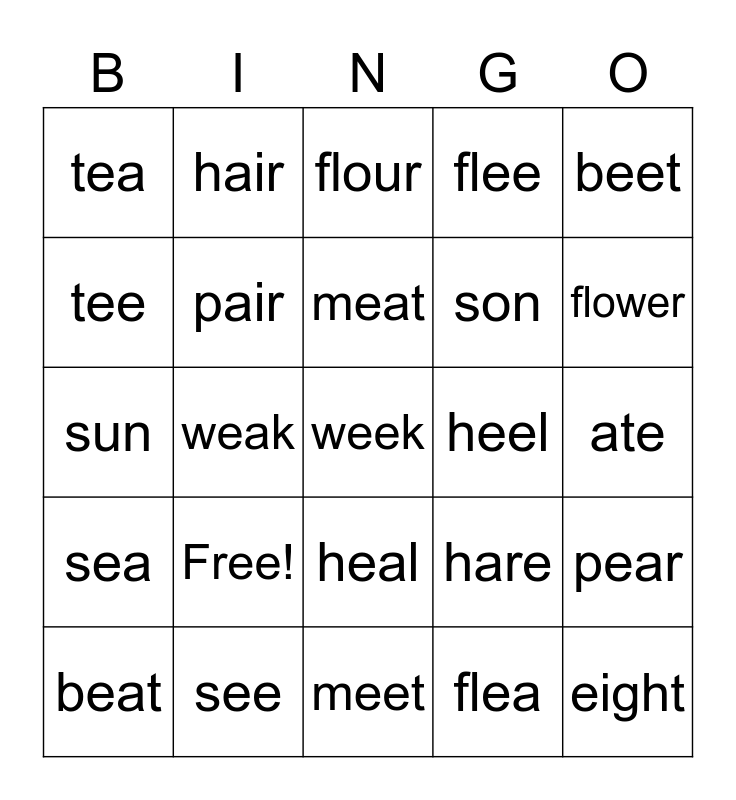 | B | I | N | G | O |
|---|---|---|---|---|
| tea | hair | flour | flee | beet |
| tee | pair | meat | son | flower |
| sun | weak | week | heel | ate |
| sea | Free! | heal | hare | pear |
| beat | see | meet | flea | eight |